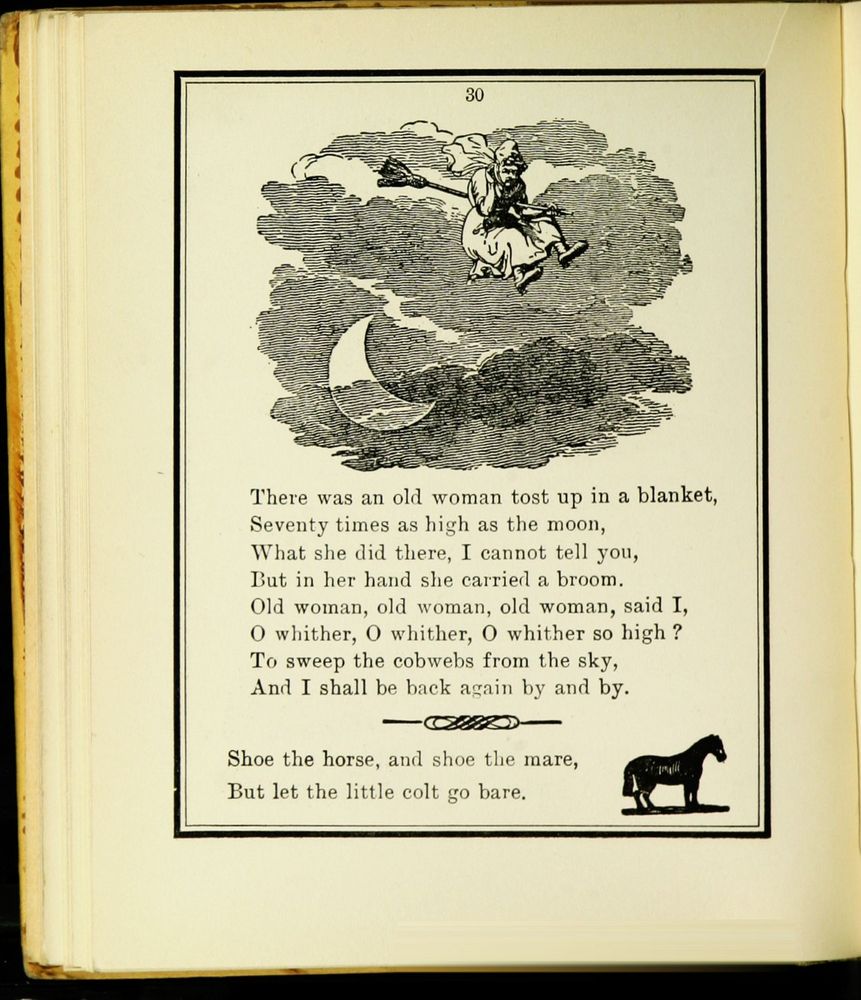 30

There was an old woman tost up in a blanket,
Seventy times as high as the moon,
What she did there, I cannot tell you,
But in her hand she carried a broom.
Old woman, old woman, old woman, said I,
O whither, O whither, O whither so high ?
To sweep the cobwebs from the sky,
And I shall be back again by and by.

Shoe the horse, and shoe the mare,
But let the little colt go bare.